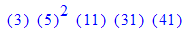 $(3)\ (5)^2\ (11)\ (31)\ (41)$